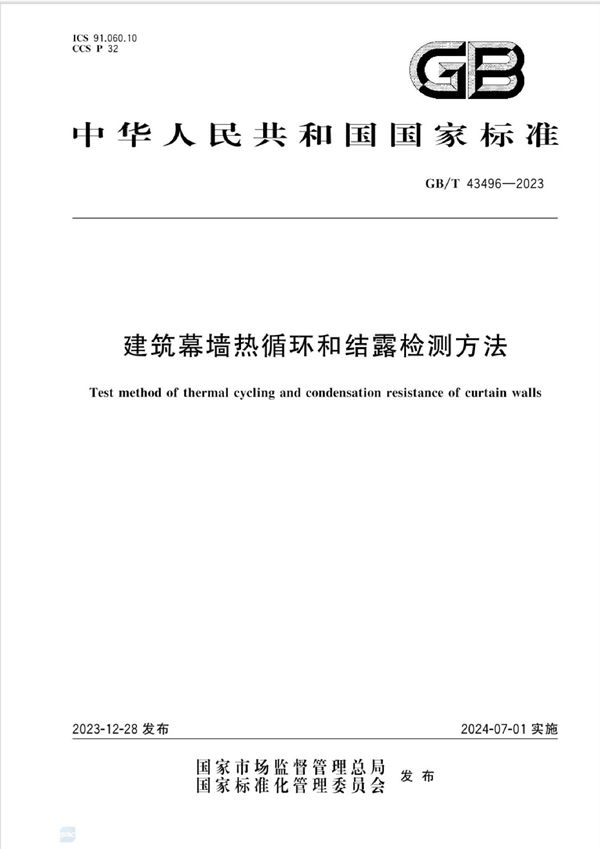 ICS 91.060.10
CCS P 32

GB

中华人民共和国国家标准

GB/T 43496—2023

建筑幕墙热循环和结露检测方法

Test method of thermal cycling and condensation resistance of curtain walls

2023-12-28 发布

2024-07-01 实施

国家市场监督管理总局
国家标准化管理委员会
发布